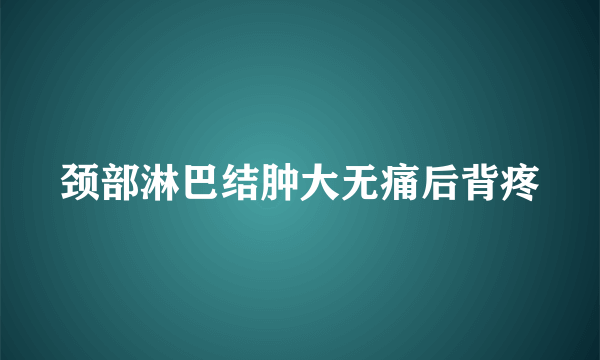 颈部淋巴结肿大无痛后背疼